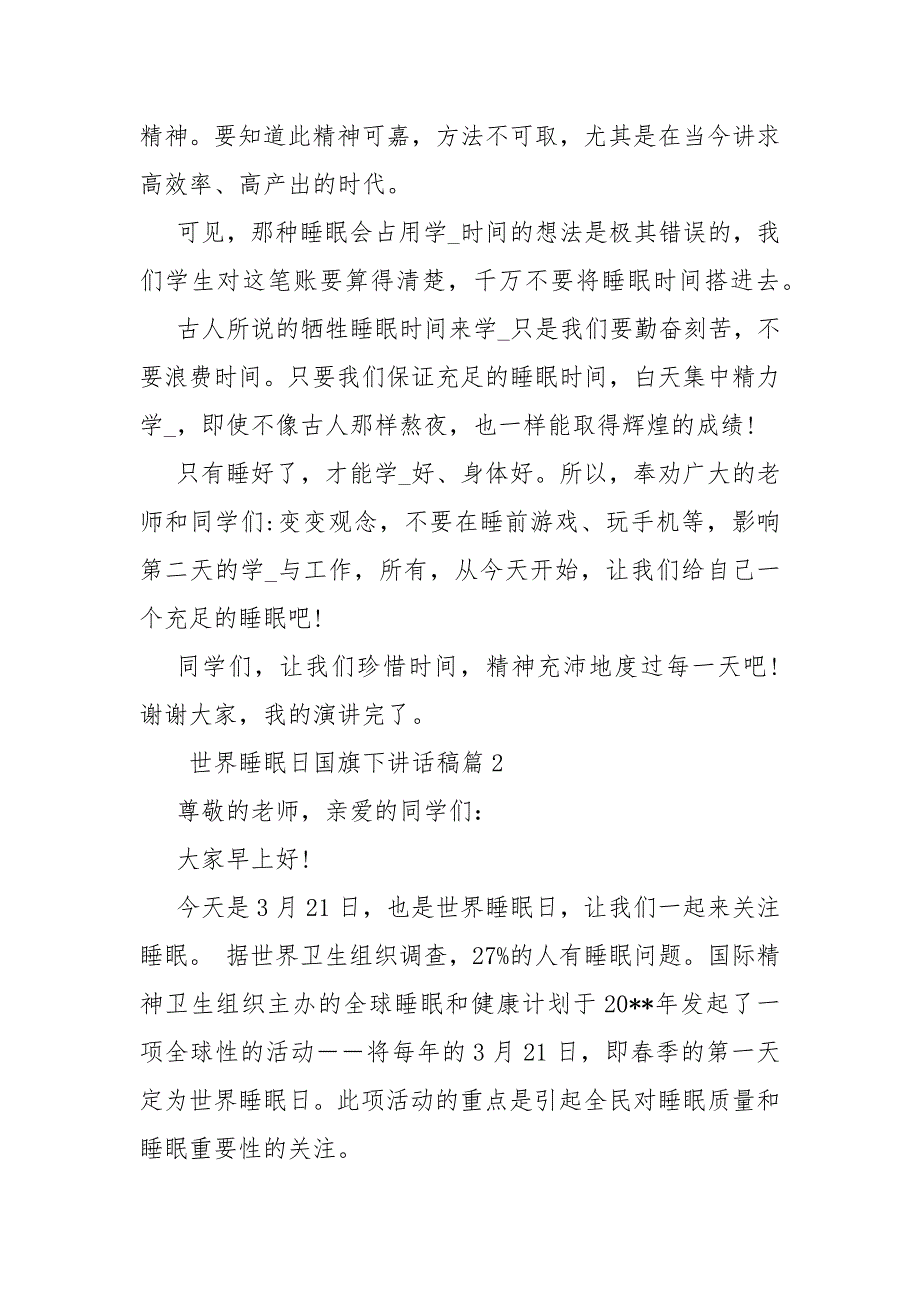 精神。要知道此精神可嘉，方法不可取，尤其是在当今讲求高效率、高产出的时代。

可见，那种睡眠会占用学_时间的想法是极其错误的，我们学生对这笔账要算得清楚，千万不要将睡眠时间搭进去。

古人所说的牺牲睡眠时间来学_只是我们要勤奋刻苦，不要浪费时间。只要我们保证充足的睡眠时间，白天集中精力学_，即使不像古人那样熬夜，也一样能取得辉煌的成绩！

只有睡好了，才能学_好、身体好。所以，奉劝广大的老师和同学们:变变观念，不要在睡前游戏、玩手机等，影响第二天的学_与工作，所有，从今天开始，让我们给自己一个充足的睡眠吧！

同学们，让我们珍惜时间，精神充沛地度过每一天吧！谢谢大家，我的演讲完了。

世界睡眠日国旗下讲话稿篇 2

尊敬的老师，亲爱的同学们：

大家早上好！

今天是 3 月 21 日，也是世界睡眠日，让我们一起来关注睡眠。 据世界卫生组织调查，27%的人有睡眠问题。国际精神卫生组织主办的全球睡眠和健康计划于 20**年发起了一项全球性的活动——将每年的 3 月 21 日，即春季的第一天定为世界睡眠日。此项活动的重点是引起全民对睡眠质量和睡眠重要性的关注。